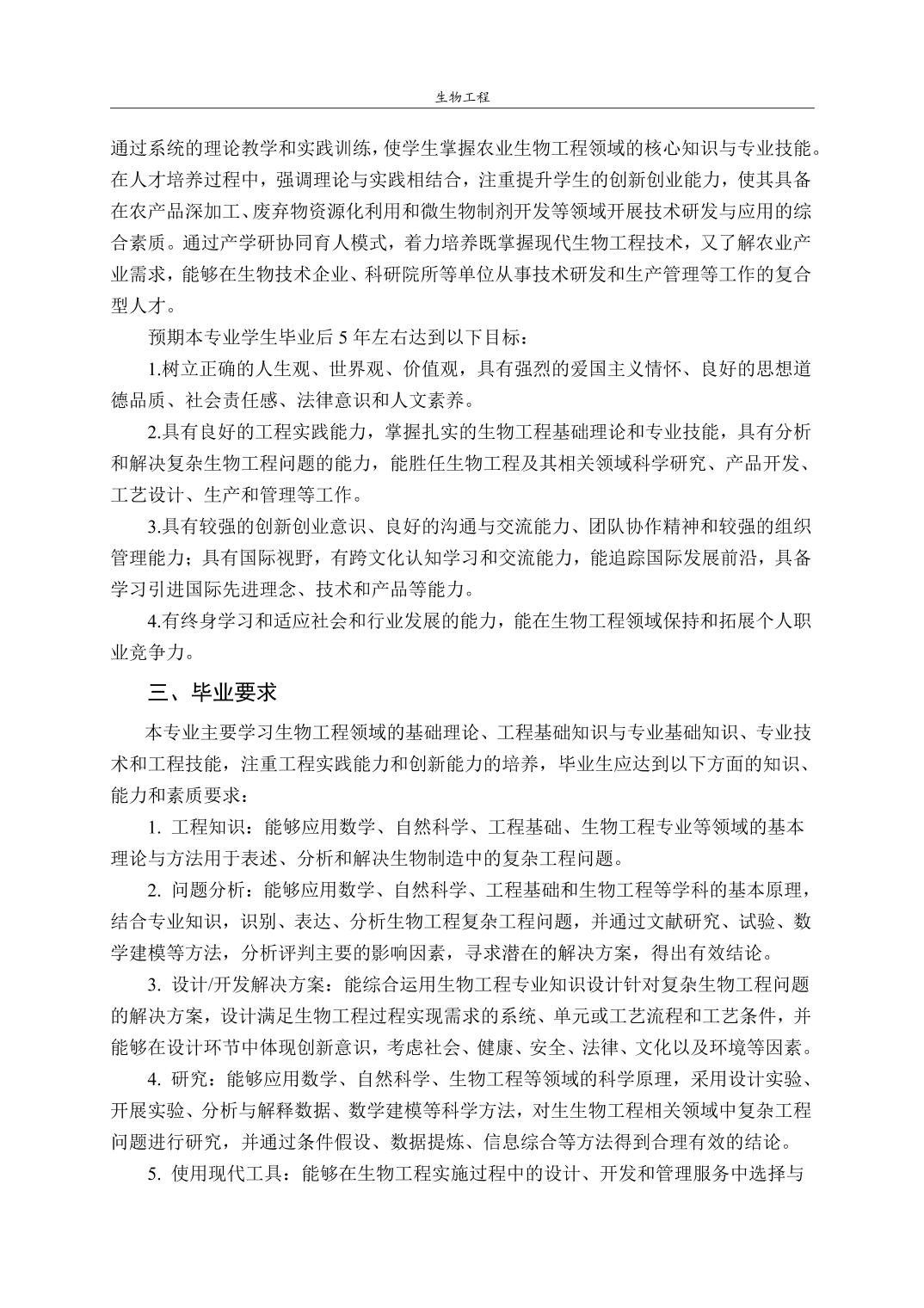 生物工程

通过系统的理论教学和实践训练，使学生掌握农业生物工程领域的核心知识与专业技能。在人才培养过程中，强调理论与实践相结合，注重提升学生的创新创业能力，使其具备在农产品深加工、废弃物资源化利用和微生物制剂开发等领域开展技术研发与应用的综合素质。通过产学研协同育人模式，着力培养既掌握现代生物工程技术，又了解农业产业需求，能够在生物技术企业、科研院所等单位从事技术研发和生产管理等工作的复合型人才。

预期本专业学生毕业后 5 年左右达到以下目标：

1.树立正确的人生观、世界观、价值观，具有强烈的爱国主义情怀、良好的思想道德品质、社会责任感、法律意识和人文素养。

2.具有良好的工程实践能力，掌握扎实的生物工程基础理论和专业技能，具有分析和解决复杂生物工程问题的能力，能胜任生物工程及其相关领域科学研究、产品开发、工艺设计、生产和管理等工作。

3.具有较强的创新创业意识、良好的沟通与交流能力、团队协作精神和较强的组织管理能力；具有国际视野，有跨文化认知学习和交流能力，能追踪国际发展前沿，具备学习引进国际先进理念、技术和产品等能力。

4.有终身学习和适应社会和行业发展的能力，能在生物工程领域保持和拓展个人职业竞争力。

三、毕业要求

本专业主要学习生物工程领域的基础理论、工程基础知识与专业基础知识、专业技术和工程技能，注重工程实践能力和创新能力的培养，毕业生应达到以下方面的知识、能力和素质要求：

1. 工程知识：能够应用数学、自然科学、工程基础、生物工程专业等领域的基本理论与方法用于表述、分析和解决生物制造中的复杂工程问题。

2. 问题分析：能够应用数学、自然科学、工程基础和生物工程等学科的基本原理，结合专业知识，识别、表达、分析生物工程复杂工程问题，并通过文献研究、试验、数学建模等方法，分析评判主要的影响因素，寻求潜在的解决方案，得出有效结论。

3. 设计/开发解决方案：能综合运用生物工程专业知识设计针对复杂生物工程问题的解决方案，设计满足生物工程过程实现需求的系统、单元或工艺流程和工艺条件，并能够在设计环节中体现创新意识，考虑社会、健康、安全、法律、文化以及环境等因素。

4. 研究：能够应用数学、自然科学、生物工程等领域的科学原理，采用设计实验、开展实验、分析与解释数据、数学建模等科学方法，对生生物工程相关领域中复杂工程问题进行研究，并通过条件假设、数据提炼、信息综合等方法得到合理有效的结论。

5. 使用现代工具：能够在生物工程实施过程中的设计、开发和管理服务中选择与